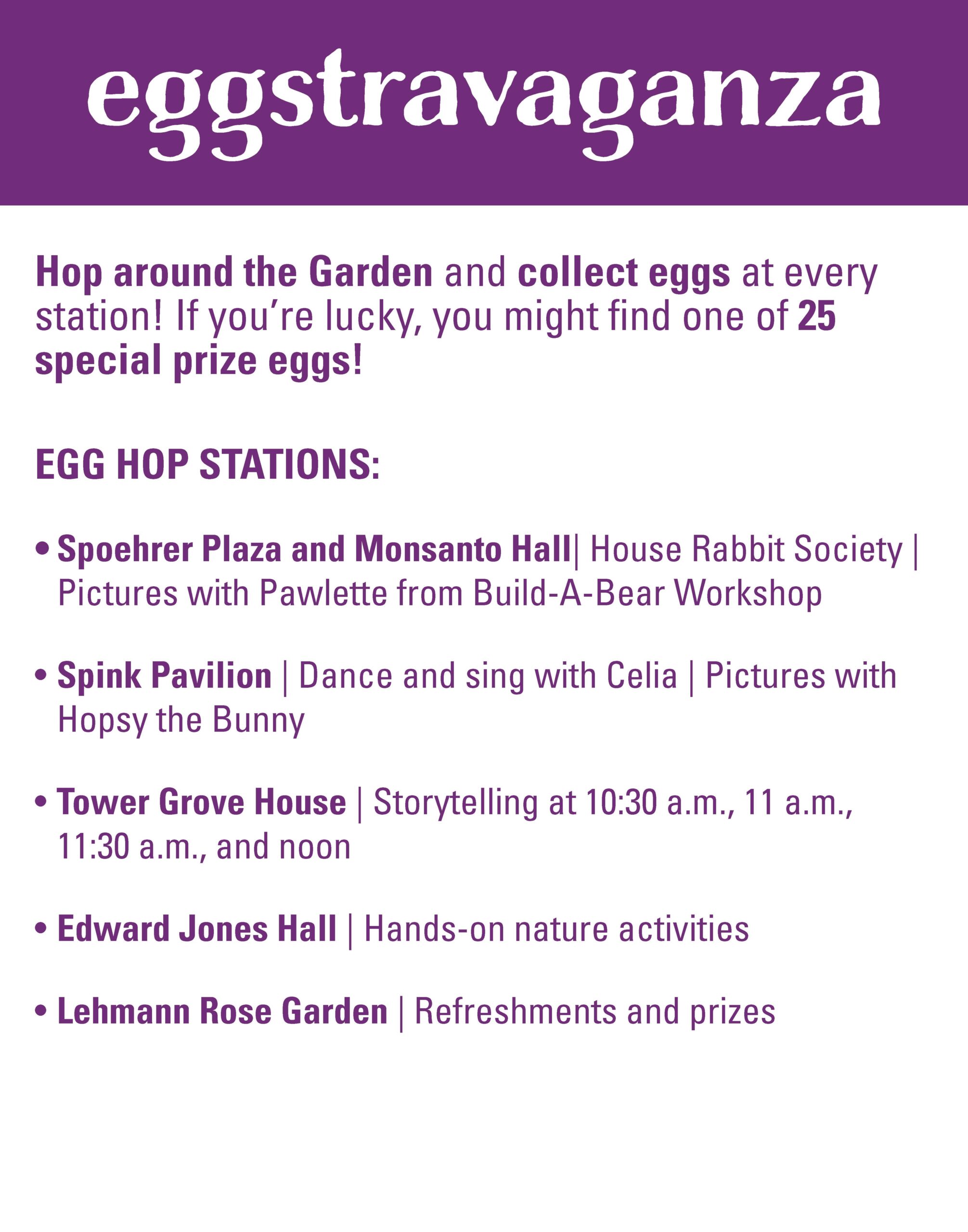 eggstravaganza

Hop around the Garden and collect eggs at every station! If you're lucky, you might find one of 25 special prize eggs!

EGG HOP STATIONS:

• Spoehrer Plaza and Monsanto Hall| House Rabbit Society | Pictures with Pawlette from Build-A-Bear Workshop

• Spink Pavilion | Dance and sing with Celia | Pictures with Hopsy the Bunny

• Tower Grove House | Storytelling at 10:30 a.m., 11 a.m., 11:30 a.m., and noon

• Edward Jones Hall | Hands-on nature activities

• Lehmann Rose Garden | Refreshments and prizes